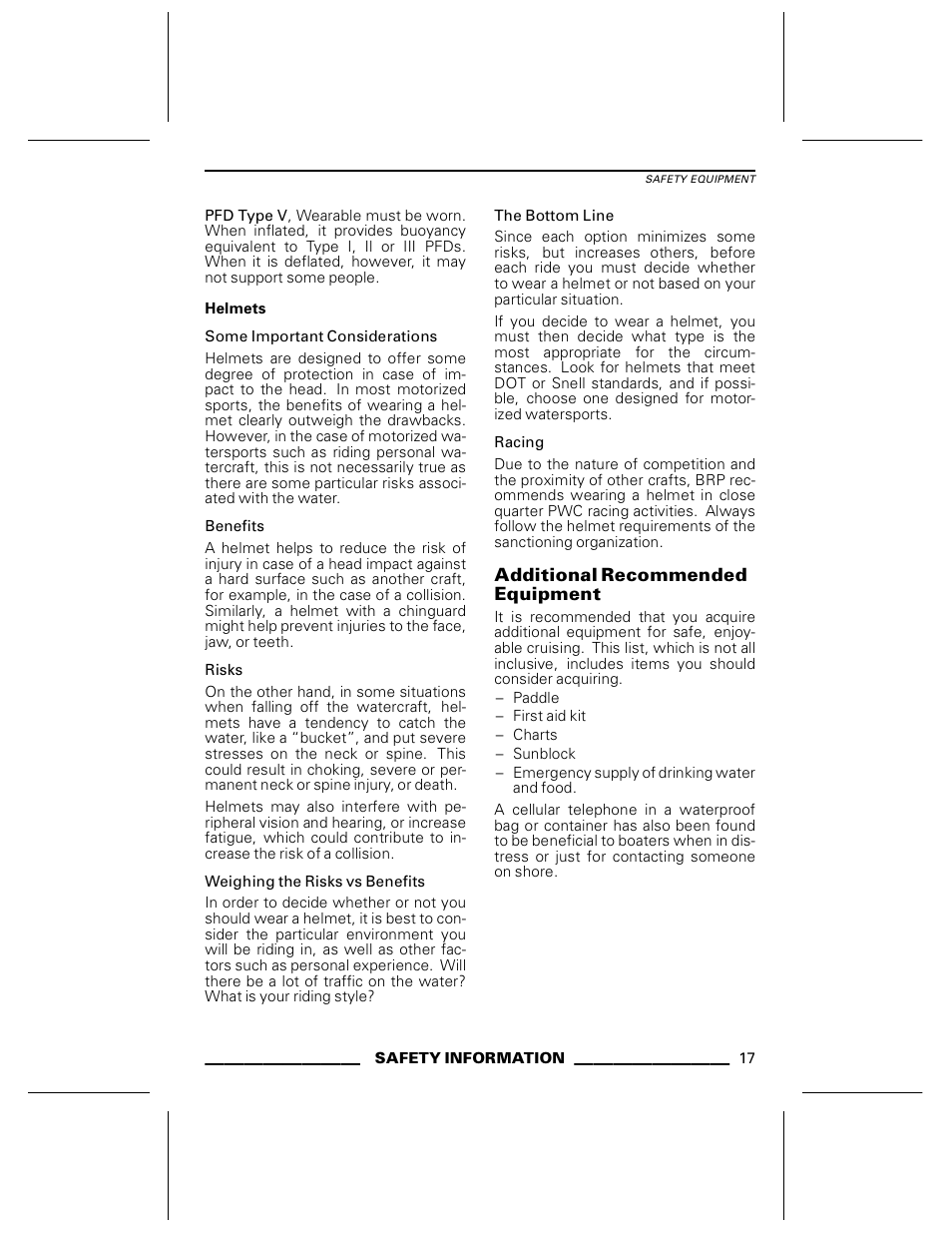 SAFETY EQUIPMENT

PFD Type V, Wearable must be worn. When inflated, it provides buoyancy equivalent to Type I, II or III PFDs. When it is deflated, however, it may not support some people.

Helmets

Some Important Considerations

Helmets are designed to offer some degree of protection in case of impact to the head. In most motorized sports, the benefits of wearing a helmet clearly outweigh the drawbacks. However, in the case of motorized watersports such as riding personal watercraft, this is not necessarily true as there are some particular risks associated with the water.

Benefits

A helmet helps to reduce the risk of injury in case of a head impact against a hard surface such as another craft, for example, in the case of a collision. Similarly, a helmet with a chinguard might help prevent injuries to the face, jaw, or teeth.

Risks

On the other hand, in some situations when falling off the watercraft, helmets have a tendency to catch the water, like a "bucket", and put severe stresses on the neck or spine. This could result in choking, severe or permanent neck or spine injury, or death.

Helmets may also interfere with peripheral vision and hearing, or increase fatigue, which could contribute to increase the risk of a collision.

Weighing the Risks vs Benefits

In order to decide whether or not you should wear a helmet, it is best to consider the particular environment you will be riding in, as well as other factors such as personal experience. Will there be a lot of traffic on the water? What is your riding style?

The Bottom Line

Since each option minimizes some risks, but increases others, before each ride you must decide whether to wear a helmet or not based on your particular situation.

If you decide to wear a helmet, you must then decide what type is the most appropriate for the circumstances. Look for helmets that meet DOT or Snell standards, and if possible, choose one designed for motorized watersports.

Racing

Due to the nature of competition and the proximity of other crafts, BRP recommends wearing a helmet in close quarter PWC racing activities. Always follow the helmet requirements of the sanctioning organization.

Additional Recommended Equipment

It is recommended that you acquire additional equipment for safe, enjoyable cruising. This list, which is not all inclusive, includes items you should consider acquiring.
– Paddle
– First aid kit
– Charts
– Sunblock
– Emergency supply of drinking water and food.

A cellular telephone in a waterproof bag or container has also been found to be beneficial to boaters when in distress or just for contacting someone on shore.

SAFETY INFORMATION 17